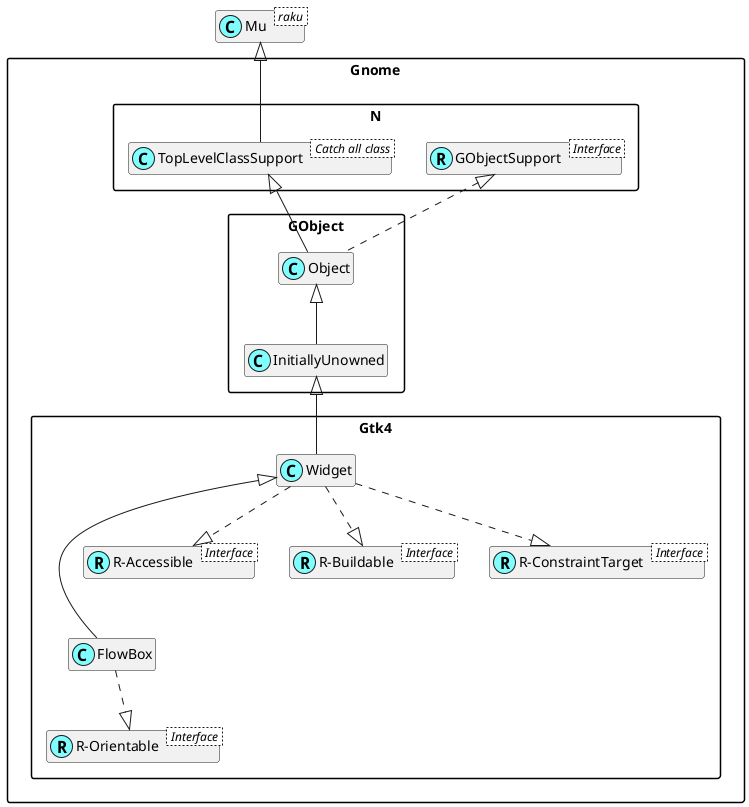 C Mu raku

Gnome

N

C TopLevelClassSupport Catch all class

R GObjectSupport Interface

GObject

C Object

C InitiallyUnowned

Gtk4

C Widget

R R-Accessible Interface

R R-Buildable Interface

R R-ConstraintTarget Interface

C FlowBox

R R-Orientable Interface